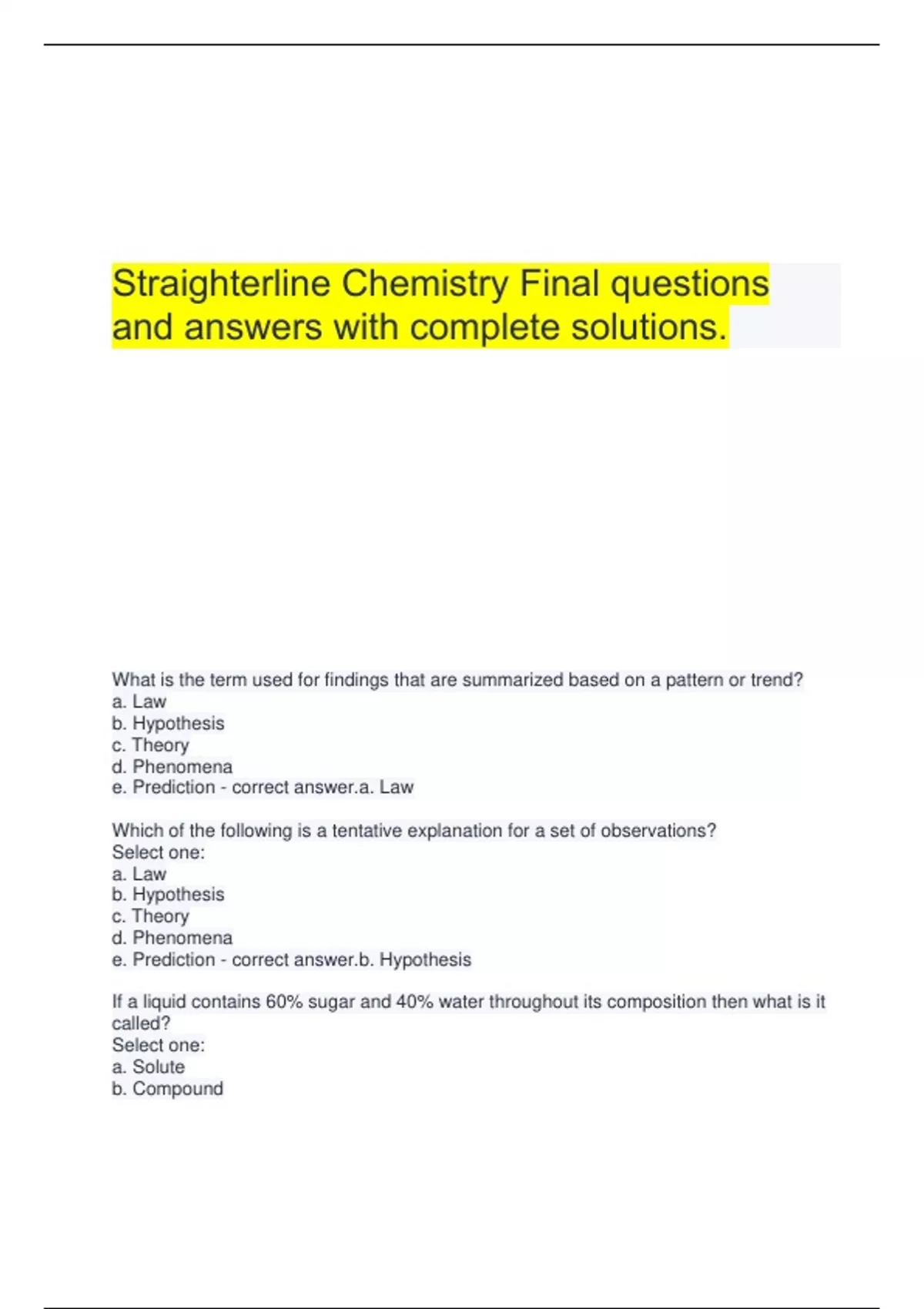 Straighterline Chemistry Final questions and answers with complete solutions.

What is the term used for findings that are summarized based on a pattern or trend?
a. Law
b. Hypothesis
c. Theory
d. Phenomena
e. Prediction - correct answer.a. Law

Which of the following is a tentative explanation for a set of observations?
Select one:
a. Law
b. Hypothesis
c. Theory
d. Phenomena
e. Prediction - correct answer.b. Hypothesis

If a liquid contains 60% sugar and 40% water throughout its composition then what is it called?
Select one:
a. Solute
b. Compound